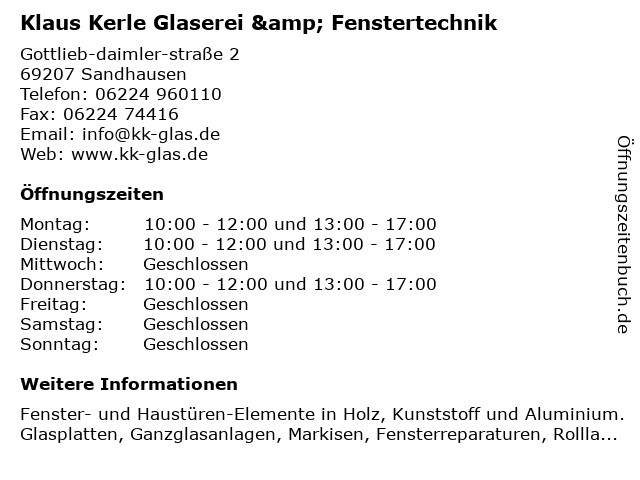 Klaus Kerle Glaserei &amp; Fenstertechnik

Gottlieb-daimler-straße 2
69207 Sandhausen
Telefon: 06224 960110
Fax: 06224 74416
Email: info@kk-glas.de
Web: www.kk-glas.de

Öffnungszeiten

Montag: 10:00 - 12:00 und 13:00 - 17:00
Dienstag: 10:00 - 12:00 und 13:00 - 17:00
Mittwoch: Geschlossen
Donnerstag: 10:00 - 12:00 und 13:00 - 17:00
Freitag: Geschlossen
Samstag: Geschlossen
Sonntag: Geschlossen

Weitere Informationen

Fenster- und Haustüren-Elemente in Holz, Kunststoff und Aluminium. Glasplatten, Ganzglasanlagen, Markisen, Fensterreparaturen, Rollla...

Öffnungszeitenbuch.de